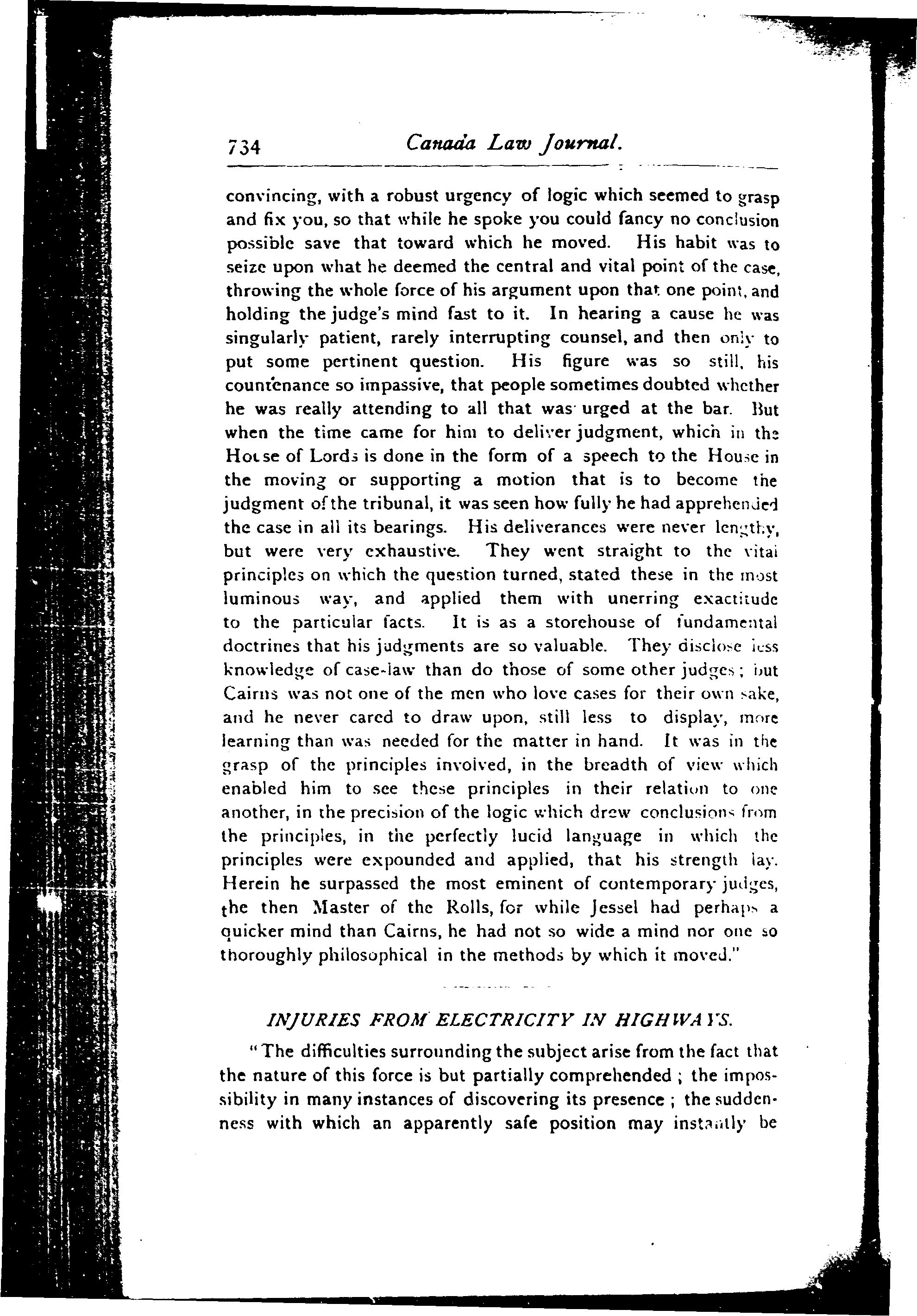 734 Canada Law Journal.

convincing, with a robust urgency of logic which seemed to grasp and fix you, so that while he spoke you could fancy no conclusion possible save that toward which he moved. His habit was to seize upon what he deemed the central and vital point of the case, throwing the whole force of his argument upon that one point, and holding the judge's mind fast to it. In hearing a cause he was singularly patient, rarely interrupting counsel, and then only to put some pertinent question. His figure was so still, his countenance so impassive, that people sometimes doubted whether he was really attending to all that was urged at the bar. But when the time came for him to deliver judgment, which in the House of Lords is done in the form of a speech to the House in the moving or supporting a motion that is to become the judgment of the tribunal, it was seen how fully he had apprehended the case in all its bearings. His deliverances were never lengthy, but were very exhaustive. They went straight to the vital principles on which the question turned, stated these in the most luminous way, and applied them with unerring exactitude to the particular facts. It is as a storehouse of fundamental doctrines that his judgments are so valuable. They disclose less knowledge of case-law than do those of some other judges; but Cairns was not one of the men who love cases for their own sake, and he never cared to draw upon, still less to display, more learning than was needed for the matter in hand. It was in the grasp of the principles involved, in the breadth of view which enabled him to see these principles in their relation to one another, in the precision of the logic which drew conclusions from the principles, in the perfectly lucid language in which the principles were expounded and applied, that his strength lay. Herein he surpassed the most eminent of contemporary judges, the then Master of the Rolls, for while Jessel had perhaps a quicker mind than Cairns, he had not so wide a mind nor one so thoroughly philosophical in the methods by which it moved."

INJURIES FROM ELECTRICITY IN HIGHWAYS.

"The difficulties surrounding the subject arise from the fact that the nature of this force is but partially comprehended; the impossibility in many instances of discovering its presence; the suddenness with which an apparently safe position may instantly be